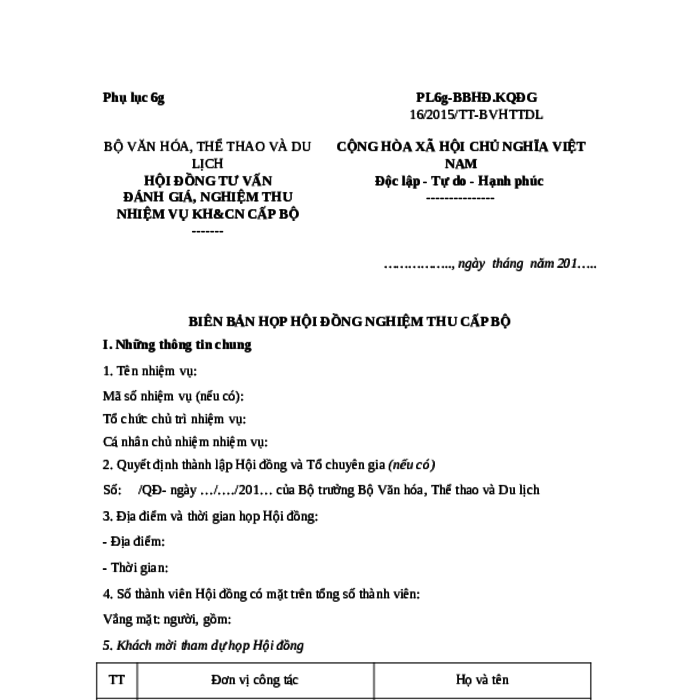 Phụ lục 6g

PL6g-BBHĐ.KQĐG
16/2015/TT-BVHTTDL

BỘ VĂN HÓA, THỂ THAO VÀ DU LỊCH
HỘI ĐỒNG TƯ VẤN ĐÁNH GIÁ, NGHIỆM THU NHIỆM VỤ KH&CN CẤP BỘ
-------

CỘNG HÒA XÃ HỘI CHỦ NGHĨA VIỆT NAM
Độc lập - Tự do - Hạnh phúc
---------------

…………….., ngày tháng năm 201…..

BIÊN BẢN HỌP HỘI ĐỒNG NGHIỆM THU CẤP BỘ

I. Những thông tin chung

1. Tên nhiệm vụ:

Mã số nhiệm vụ (nếu có):

Tổ chức chủ trì nhiệm vụ:

Cá nhân chủ nhiệm nhiệm vụ:

2. Quyết định thành lập Hội đồng và Tổ chuyên gia (nếu có)

Số: /QĐ- ngày …/…./201… của Bộ trưởng Bộ Văn hóa, Thể thao và Du lịch

3. Địa điểm và thời gian họp Hội đồng:

- Địa điểm:

- Thời gian:

4. Số thành viên Hội đồng có mặt trên tổng số thành viên:

Vắng mặt: người, gồm:

5. Khách mời tham dự họp Hội đồng

| TT | Đơn vị công tác | Họ và tên |
|---|---|---|